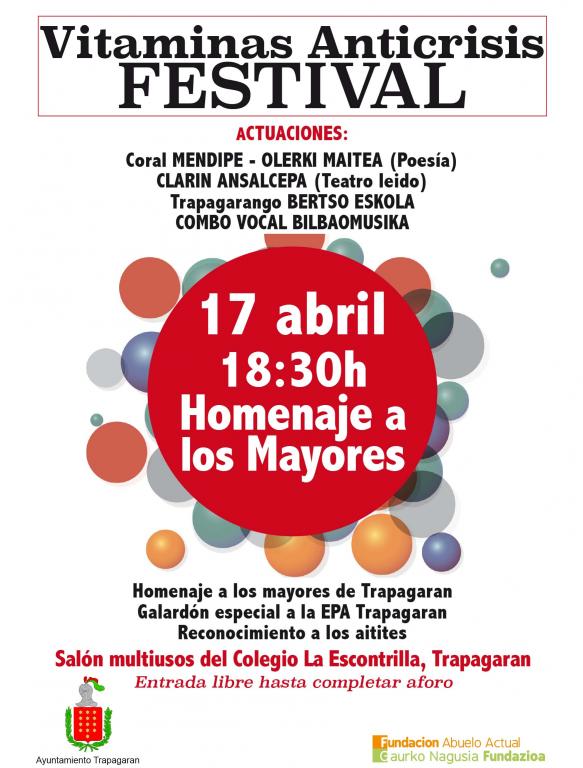 Vitaminas Anticrisis
FESTIVAL

ACTUACIONES:
Coral MENDIPE - OLERKI MAITEA (Poesía)
CLARIN ANSALCEPA (Teatro leido)
Trapagarango BERTSO ESKOLA
COMBO VOCAL BILBAOMUSIKA

17 abril
18:30h
Homenaje a los Mayores

Homenaje a los mayores de Trapagaran
Galardón especial a la EPA Trapagaran
Reconocimiento a los aitites

Salón multiusos del Colegio La Escontrilla, Trapagaran
Entrada libre hasta completar aforo

Ayuntamiento Trapagaran

Fundacion Abuelo Actual
Gaurko Nagusia Fundazioa